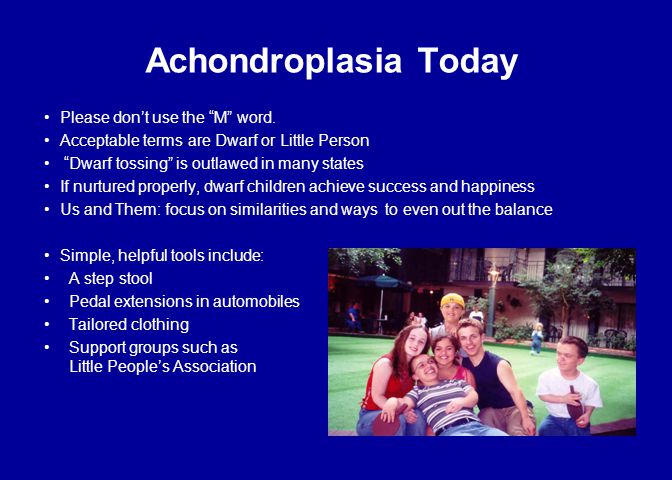 Achondroplasia Today

• Please don't use the "M" word.
• Acceptable terms are Dwarf or Little Person
• "Dwarf tossing" is outlawed in many states
• If nurtured properly, dwarf children achieve success and happiness
• Us and Them: focus on similarities and ways to even out the balance

• Simple, helpful tools include:
• A step stool
• Pedal extensions in automobiles
• Tailored clothing
• Support groups such as Little People's Association